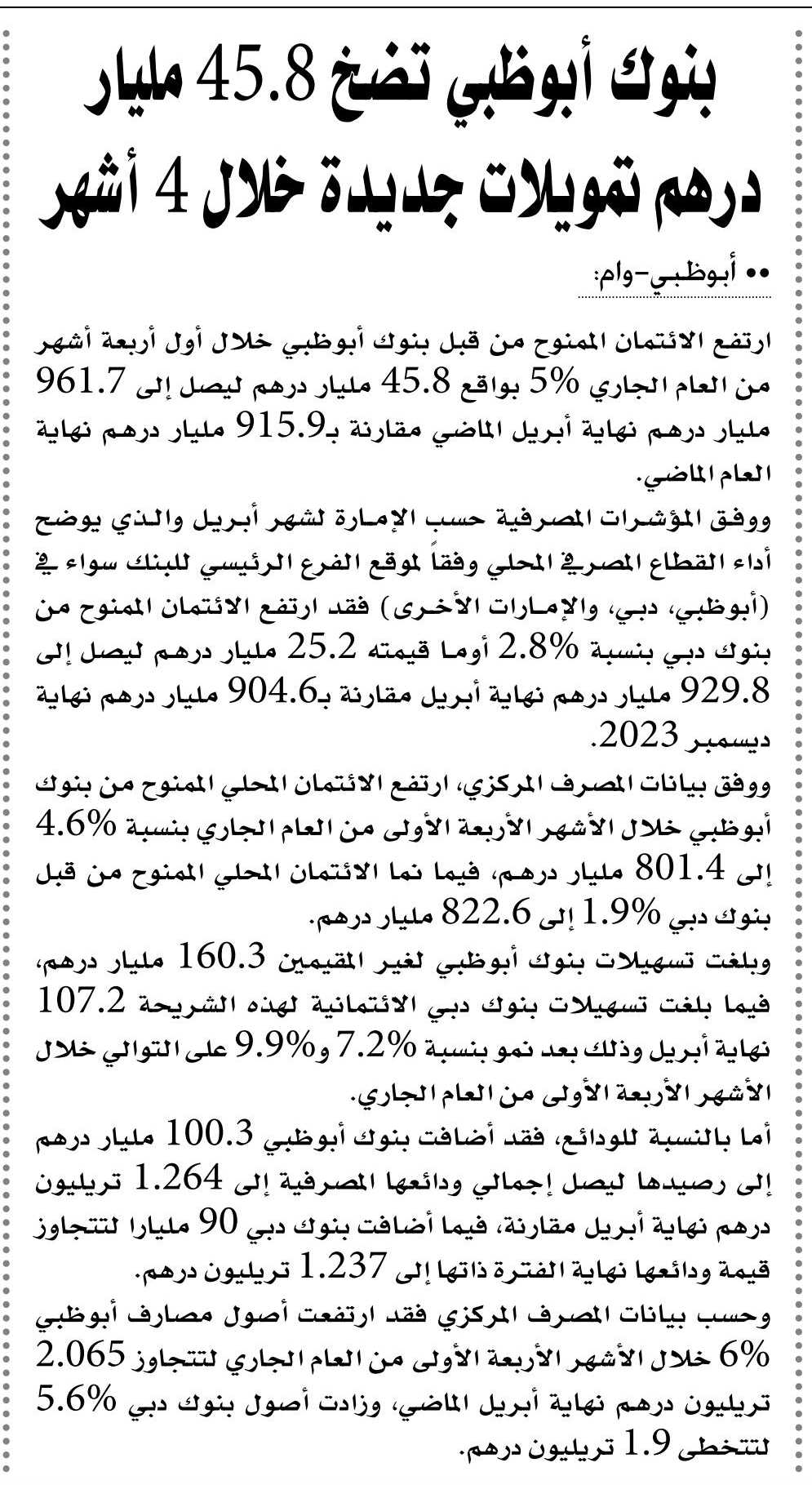 بنوك أبوظبي تضخ 45.8 مليار درهم تمويلات جديدة خلال 4 أشهر

•• أبوظبي-وام:

ارتفع الائتمان الممنوح من قبل بنوك أبوظبي خلال أول أربعة أشهر من العام الجاري 5% بواقع 45.8 مليار درهم ليصل إلى 961.7 مليار درهم نهاية أبريل الماضي مقارنة بـ915.9 مليار درهم نهاية العام الماضي.

ووفق المؤشرات المصرفية حسب الإمارة لشهر أبريل والذي يوضح أداء القطاع المصرفي المحلي وفقاً لموقع الفرع الرئيسي للبنك سواء في (أبوظبي، دبي، والإمارات الأخرى) فقد ارتفع الائتمان الممنوح من بنوك دبي بنسبة 2.8% أوما قيمته 25.2 مليار درهم ليصل إلى 929.8 مليار درهم نهاية أبريل مقارنة بـ904.6 مليار درهم نهاية ديسمبر 2023.

ووفق بيانات المصرف المركزي، ارتفع الائتمان المحلي الممنوح من بنوك أبوظبي خلال الأشهر الأربعة الأولى من العام الجاري بنسبة 4.6% إلى 801.4 مليار درهم، فيما نما الائتمان المحلي الممنوح من قبل بنوك دبي 1.9% إلى 822.6 مليار درهم.

وبلغت تسهيلات بنوك أبوظبي لغير المقيمين 160.3 مليار درهم، فيما بلغت تسهيلات بنوك دبي الائتمانية لهذه الشريحة 107.2 نهاية أبريل وذلك بعد نمو بنسبة 7.2% و9.9% على التوالي خلال الأشهر الأربعة الأولى من العام الجاري.

أما بالنسبة للودائع، فقد أضافت بنوك أبوظبي 100.3 مليار درهم إلى رصيدها ليصل إجمالي ودائعها المصرفية إلى 1.264 تريليون درهم نهاية أبريل مقارنة، فيما أضافت بنوك دبي 90 مليارا لتتجاوز قيمة ودائعها نهاية الفترة ذاتها إلى 1.237 تريليون درهم.

وحسب بيانات المصرف المركزي فقد ارتفعت أصول مصارف أبوظبي 6% خلال الأشهر الأربعة الأولى من العام الجاري لتتجاوز 2.065 تريليون درهم نهاية أبريل الماضي، وزادت أصول بنوك دبي 5.6% لتتخطى 1.9 تريليون درهم.